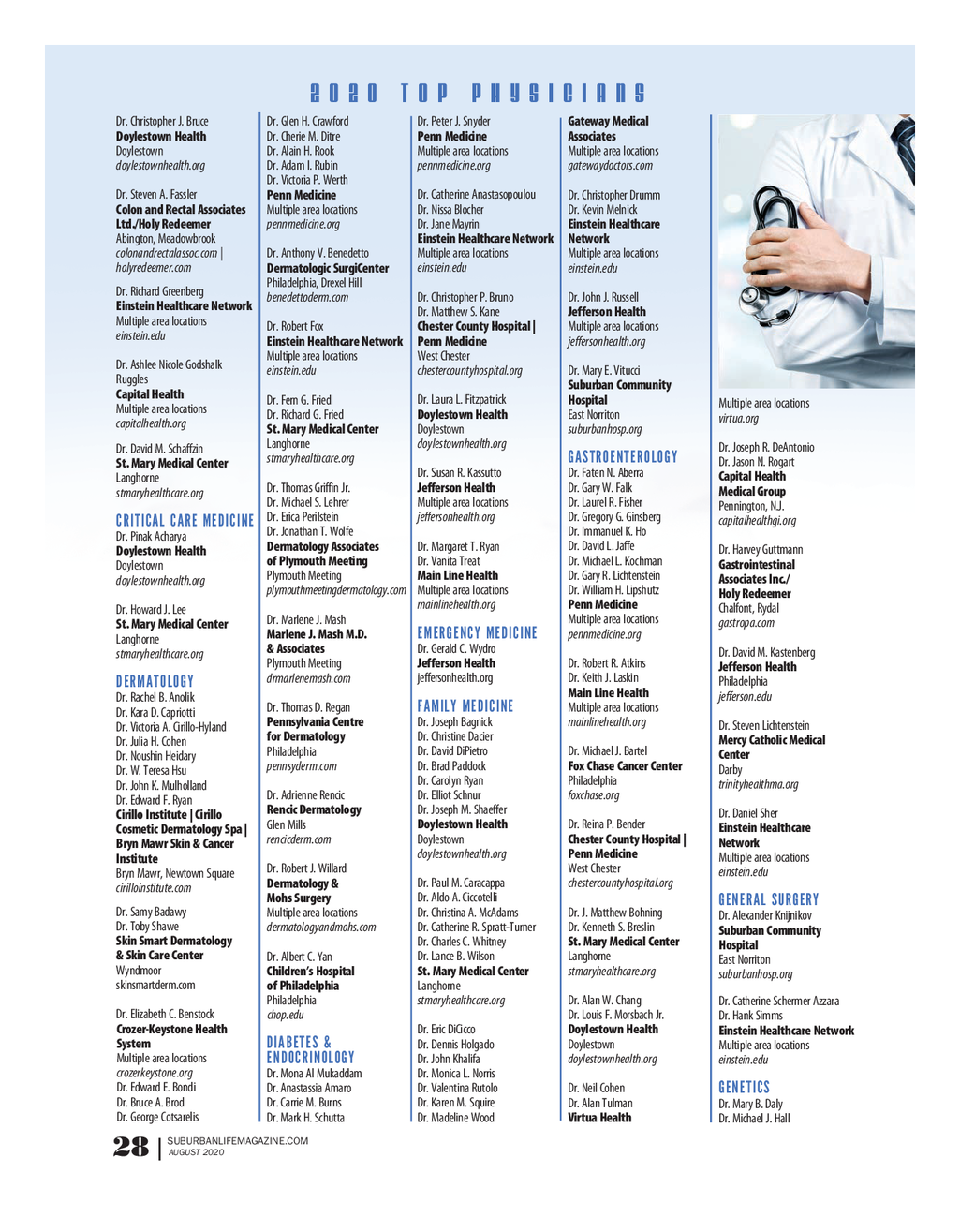 2020 TOP PHYSICIANS

Dr. Christopher J. Bruce
Doylestown Health
Doylestown
doylestownhealth.org

Dr. Steven A. Fassler
Colon and Rectal Associates Ltd./Holy Redeemer
Abington, Meadowbrook
colonandrectalassoc.com | holyredeemer.com

Dr. Richard Greenberg
Einstein Healthcare Network
Multiple area locations
einstein.edu

Dr. Ashlee Nicole Godshalk Ruggles
Capital Health
Multiple area locations
capitalhealth.org

Dr. David M. Schaffzin
St. Mary Medical Center
Langhorne
stmaryhealthcare.org

CRITICAL CARE MEDICINE
Dr. Pinak Acharya
Doylestown Health
Doylestown
doylestownhealth.org

Dr. Howard J. Lee
St. Mary Medical Center
Langhorne
stmaryhealthcare.org

DERMATOLOGY
Dr. Rachel B. Anolik
Dr. Kara D. Capriotti
Dr. Victoria A. Cirillo-Hyland
Dr. Julia H. Cohen
Dr. Noushin Heidary
Dr. W. Teresa Hsu
Dr. John K. Mulholland
Dr. Edward F. Ryan
Cirillo Institute | Cirillo Cosmetic Dermatology Spa | Bryn Mawr Skin & Cancer Institute
Bryn Mawr, Newtown Square
cirilloinstitute.com

Dr. Samy Badawy
Dr. Toby Shawe
Skin Smart Dermatology & Skin Care Center
Wyndmoor
skinsmartderm.com

Dr. Elizabeth C. Benstock
Crozer-Keystone Health System
Multiple area locations
crozerkeystone.org
Dr. Edward E. Bondi
Dr. Bruce A. Brod
Dr. George Cotsarelis

Dr. Glen H. Crawford
Dr. Cherie M. Ditre
Dr. Alain H. Rook
Dr. Adam I. Rubin
Dr. Victoria P. Werth
Penn Medicine
Multiple area locations
pennmedicine.org

Dr. Anthony V. Benedetto
Dermatologic SurgiCenter
Philadelphia, Drexel Hill
benedettoderm.com

Dr. Robert Fox
Einstein Healthcare Network
Multiple area locations
einstein.edu

Dr. Fern G. Fried
Dr. Richard G. Fried
St. Mary Medical Center
Langhorne
stmaryhealthcare.org

Dr. Thomas Griffin Jr.
Dr. Michael S. Lehrer
Dr. Erica Perilstein
Dr. Jonathan T. Wolfe
Dermatology Associates of Plymouth Meeting
Plymouth Meeting
plymouthmeetingdermatology.com

Dr. Marlene J. Mash
Marlene J. Mash M.D. & Associates
Plymouth Meeting
drmarlenemash.com

Dr. Thomas D. Regan
Pennsylvania Centre for Dermatology
Philadelphia
pennsyderm.com

Dr. Adrienne Rencic
Rencic Dermatology
Glen Mills
rencicderm.com

Dr. Robert J. Willard
Dermatology & Mohs Surgery
Multiple area locations
dermatologyandmohs.com

Dr. Albert C. Yan
Children's Hospital of Philadelphia
Philadelphia
chop.edu

DIABETES & ENDOCRINOLOGY
Dr. Mona Al Mukaddam
Dr. Anastassia Amaro
Dr. Carrie M. Burns
Dr. Mark H. Schutta

Dr. Peter J. Snyder
Penn Medicine
Multiple area locations
pennmedicine.org

Dr. Catherine Anastasopoulou
Dr. Nissa Blocher
Dr. Jane Mayrin
Einstein Healthcare Network
Multiple area locations
einstein.edu

Dr. Christopher P. Bruno
Dr. Matthew S. Kane
Chester County Hospital | Penn Medicine
West Chester
chestercountyhospital.org

Dr. Laura L. Fitzpatrick
Doylestown Health
Doylestown
doylestownhealth.org

Dr. Susan R. Kassutto
Jefferson Health
Multiple area locations
jeffersonhealth.org

Dr. Margaret T. Ryan
Dr. Vanita Treat
Main Line Health
Multiple area locations
mainlinehealth.org

EMERGENCY MEDICINE
Dr. Gerald C. Wydro
Jefferson Health
jeffersonhealth.org

FAMILY MEDICINE
Dr. Joseph Bagnick
Dr. Christine Dacier
Dr. David DiPietro
Dr. Brad Paddock
Dr. Carolyn Ryan
Dr. Elliot Schnur
Dr. Joseph M. Shaeffer
Doylestown Health
Doylestown
doylestownhealth.org

Dr. Paul M. Caracappa
Dr. Aldo A. Ciccotelli
Dr. Christina A. McAdams
Dr. Catherine R. Spratt-Turner
Dr. Charles C. Whitney
Dr. Lance B. Wilson
St. Mary Medical Center
Langhorne
stmaryhealthcare.org

Dr. Eric DiCicco
Dr. Dennis Holgado
Dr. John Khalifa
Dr. Monica L. Norris
Dr. Valentina Rutolo
Dr. Karen M. Squire
Dr. Madeline Wood

Gateway Medical Associates
Multiple area locations
gatewaydoctors.com

Dr. Christopher Drumm
Dr. Kevin Melnick
Einstein Healthcare Network
Multiple area locations
einstein.edu

Dr. John J. Russell
Jefferson Health
Multiple area locations
jeffersonhealth.org

Dr. Mary E. Vitucci
Suburban Community Hospital
East Norriton
suburbanhosp.org

GASTROENTEROLOGY
Dr. Faten N. Aberra
Dr. Gary W. Falk
Dr. Laurel R. Fisher
Dr. Gregory G. Ginsberg
Dr. Immanuel K. Ho
Dr. David L. Jaffe
Dr. Michael L. Kochman
Dr. Gary R. Lichtenstein
Dr. William H. Lipshutz
Penn Medicine
Multiple area locations
pennmedicine.org

Dr. Robert R. Atkins
Dr. Keith J. Laskin
Main Line Health
Multiple area locations
mainlinehealth.org

Dr. Michael J. Bartel
Fox Chase Cancer Center
Philadelphia
foxchase.org

Dr. Reina P. Bender
Chester County Hospital | Penn Medicine
West Chester
chestercountyhospital.org

Dr. J. Matthew Bohning
Dr. Kenneth S. Breslin
St. Mary Medical Center
Langhorne
stmaryhealthcare.org

Dr. Alan W. Chang
Dr. Louis F. Morsbach Jr.
Doylestown Health
Doylestown
doylestownhealth.org

Dr. Neil Cohen
Dr. Alan Tulman
Virtua Health

Multiple area locations
virtua.org

Dr. Joseph R. DeAntonio
Dr. Jason N. Rogart
Capital Health Medical Group
Pennington, N.J.
capitalhealthgi.org

Dr. Harvey Guttmann
Gastrointestinal Associates Inc./ Holy Redeemer
Chalfont, Rydal
gastropa.com

Dr. David M. Kastenberg
Jefferson Health
Philadelphia
jefferson.edu

Dr. Steven Lichtenstein
Mercy Catholic Medical Center
Darby
trinityhealthma.org

Dr. Daniel Sher
Einstein Healthcare Network
Multiple area locations
einstein.edu

GENERAL SURGERY
Dr. Alexander Knijnikov
Suburban Community Hospital
East Norriton
suburbanhosp.org

Dr. Catherine Schermer Azzara
Dr. Hank Simms
Einstein Healthcare Network
Multiple area locations
einstein.edu

GENETICS
Dr. Mary B. Daly
Dr. Michael J. Hall

28 | SUBURBANLIFEMAGAZINE.COM
AUGUST 2020